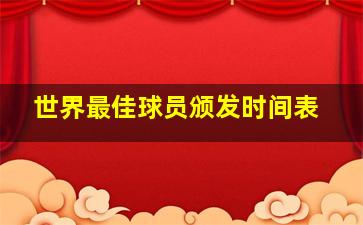 世界最佳球员颁发时间表